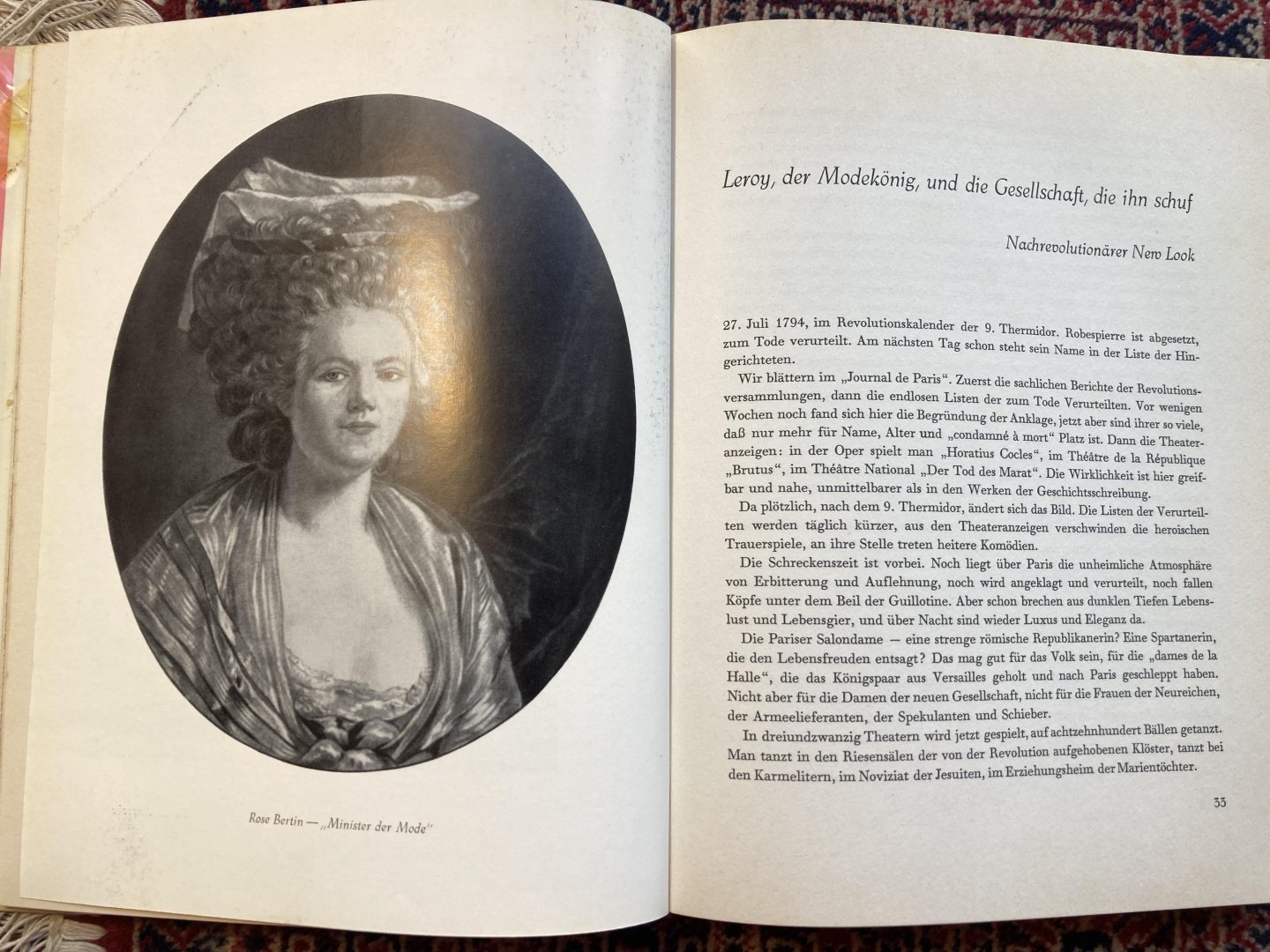 Rose Bertin — „Minister der Mode"

Leroy, der Modekönig, und die Gesellschaft, die ihn schuf

Nachrevolutionärer New Look

27. Juli 1794, im Revolutionskalender der 9. Thermidor. Robespierre ist abgesetzt, zum Tode verurteilt. Am nächsten Tag schon steht sein Name in der Liste der Hingerichteten.

Wir blättern im „Journal de Paris". Zuerst die sachlichen Berichte der Revolutionsversammlungen, dann die endlosen Listen der zum Tode Verurteilten. Vor wenigen Wochen noch fand sich hier die Begründung der Anklage, jetzt aber sind ihrer so viele, daß nur mehr für Name, Alter und „condamné à mort" Platz ist. Dann die Theateranzeigen: in der Oper spielt man „Horatius Cocles", im Théâtre de la République „Brutus", im Théâtre National „Der Tod des Marat". Die Wirklichkeit ist hier greifbar und nahe, unmittelbarer als in den Werken der Geschichtsschreibung.

Da plötzlich, nach dem 9. Thermidor, ändert sich das Bild. Die Listen der Verurteilten werden täglich kürzer, aus den Theateranzeigen verschwinden die heroischen Trauerspiele, an ihre Stelle treten heitere Komödien.

Die Schreckenszeit ist vorbei. Noch liegt über Paris die unheimliche Atmosphäre von Erbitterung und Auflehnung, noch wird angeklagt und verurteilt, noch fallen Köpfe unter dem Beil der Guillotine. Aber schon brechen aus dunklen Tiefen Lebenslust und Lebensgier, und über Nacht sind wieder Luxus und Eleganz da.

Die Pariser Salondame — eine strenge römische Republikanerin? Eine Spartanerin, die den Lebensfreuden entsagt? Das mag gut für das Volk sein, für die „dames de la Halle", die das Königspaar aus Versailles geholt und nach Paris geschleppt haben. Nicht aber für die Damen der neuen Gesellschaft, nicht für die Frauen der Neureichen, der Armeelieferanten, der Spekulanten und Schieber.

In dreiundzwanzig Theatern wird jetzt gespielt, auf achtzehnhundert Bällen getanzt. Man tanzt in den Riesensälen der von der Revolution aufgehobenen Klöster, tanzt bei den Karmelitern, im Noviziat der Jesuiten, im Erziehungsheim der Marientöchter.

33